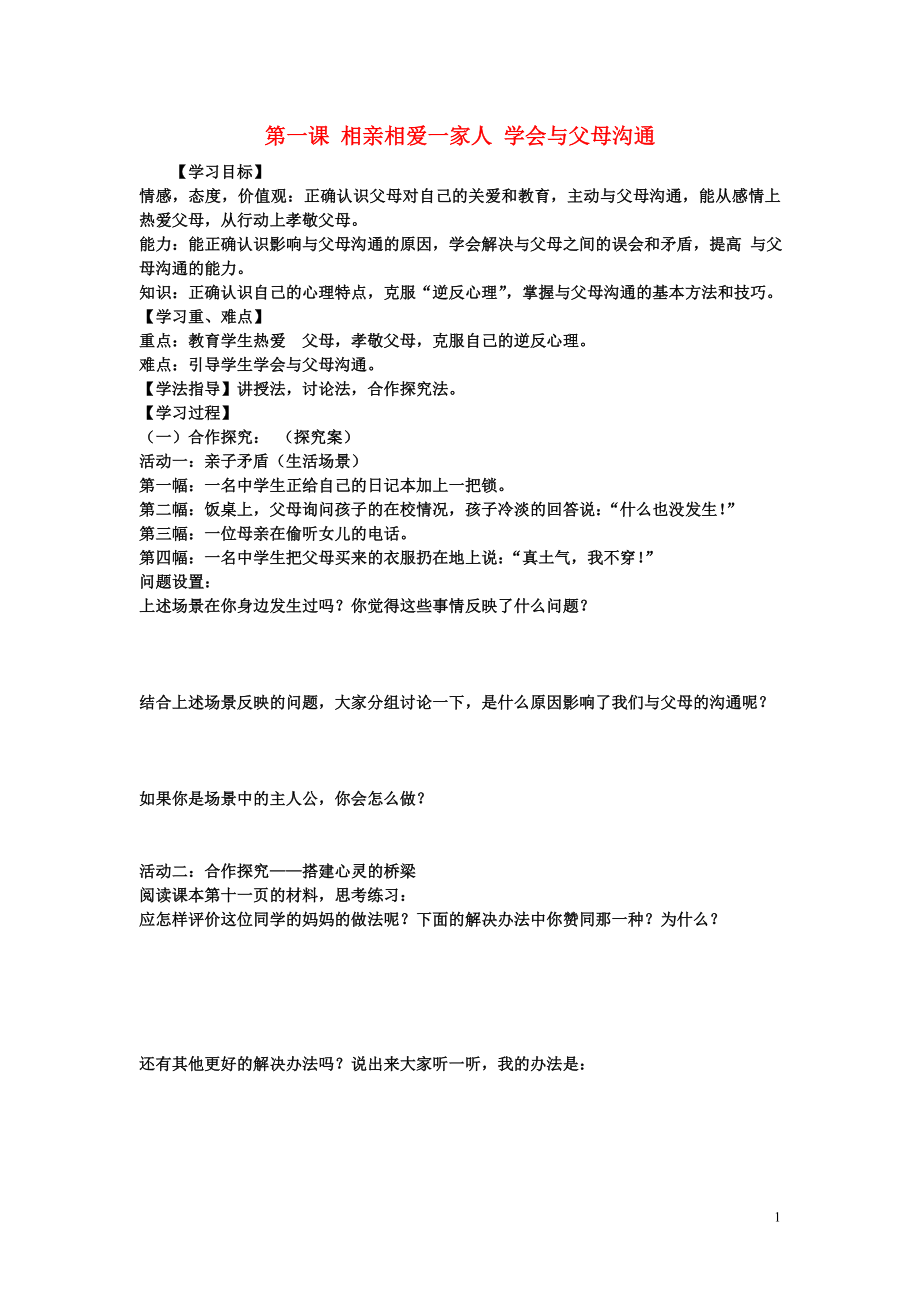 第一课 相亲相爱一家人 学会与父母沟通

【学习目标】
情感，态度，价值观：正确认识父母对自己的关爱和教育，主动与父母沟通，能从感情上热爱父母，从行动上孝敬父母。
能力：能正确认识影响与父母沟通的原因，学会解决与父母之间的误会和矛盾，提高 与父母沟通的能力。
知识：正确认识自己的心理特点，克服“逆反心理”，掌握与父母沟通的基本方法和技巧。
【学习重、难点】
重点：教育学生热爱 父母，孝敬父母，克服自己的逆反心理。
难点：引导学生学会与父母沟通。
【学法指导】讲授法，讨论法，合作探究法。
【学习过程】
（一）合作探究： （探究案）
活动一：亲子矛盾（生活场景）
第一幅：一名中学生正给自己的日记本加上一把锁。
第二幅：饭桌上，父母询问孩子的在校情况，孩子冷淡的回答说：“什么也没发生！”
第三幅：一位母亲在偷听女儿的电话。
第四幅：一名中学生把父母买来的衣服扔在地上说：“真土气，我不穿！”
问题设置：
上述场景在你身边发生过吗？你觉得这些事情反映了什么问题？

结合上述场景反映的问题，大家分组讨论一下，是什么原因影响了我们与父母的沟通呢？

如果你是场景中的主人公，你会怎么做？

活动二：合作探究——搭建心灵的桥梁
阅读课本第十一页的材料，思考练习：
应怎样评价这位同学的妈妈的做法呢？下面的解决办法中你赞同那一种？为什么？

还有其他更好的解决办法吗？说出来大家听一听，我的办法是：

1